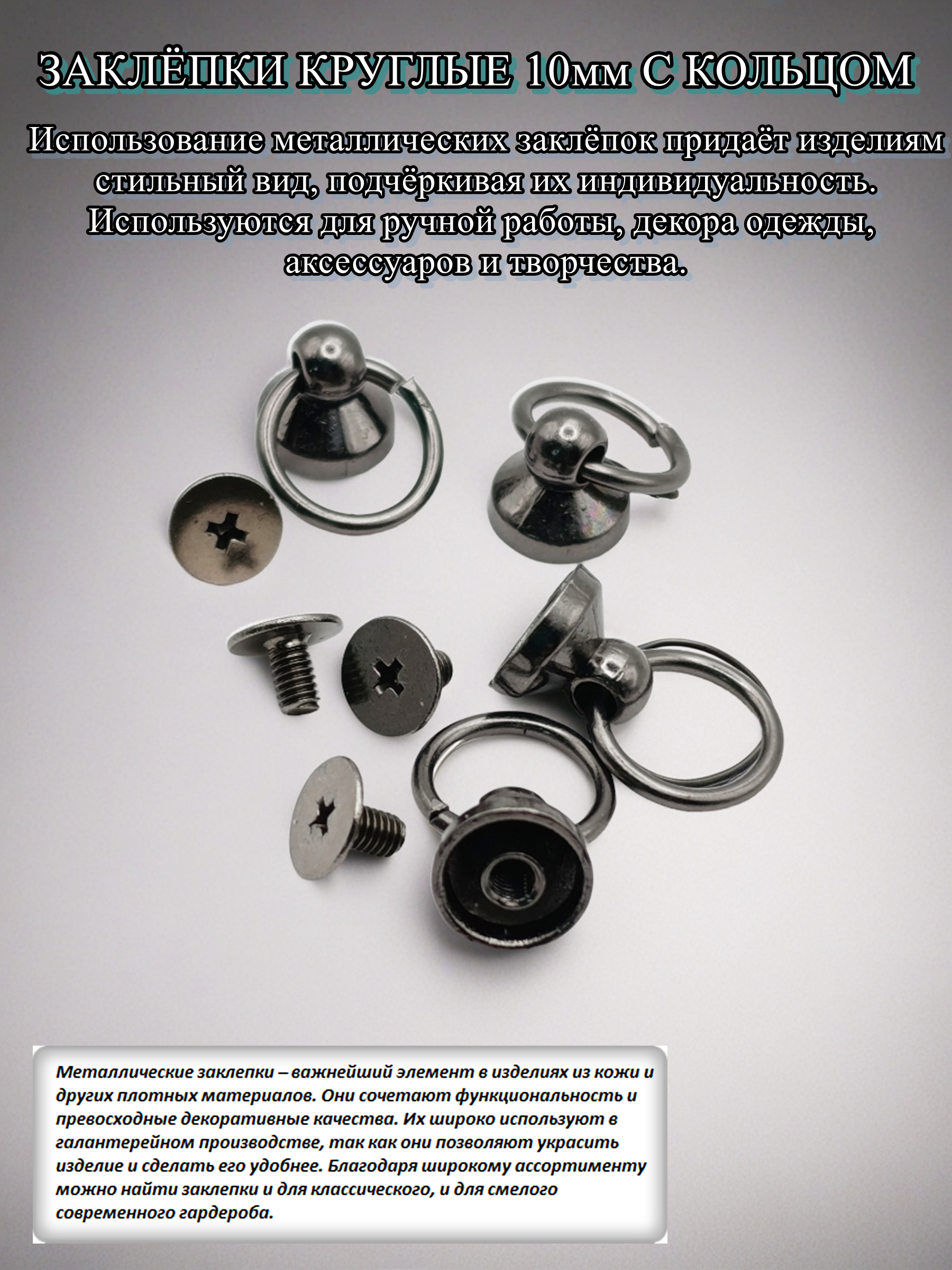 ЗАКЛЁПКИ КРУГЛЫЕ 10мм С КОЛЬЦОМ

Использование металлических заклёпок придаёт изделиям стильный вид, подчёркивая их индивидуальность. Используются для ручной работы, декора одежды, аксессуаров и творчества.

Металлические заклепки – важнейший элемент в изделиях из кожи и других плотных материалов. Они сочетают функциональность и превосходные декоративные качества. Их широко используют в галантерейном производстве, так как они позволяют украсить изделие и сделать его удобнее. Благодаря широкому ассортименту можно найти заклепки и для классического, и для смелого современного гардероба.